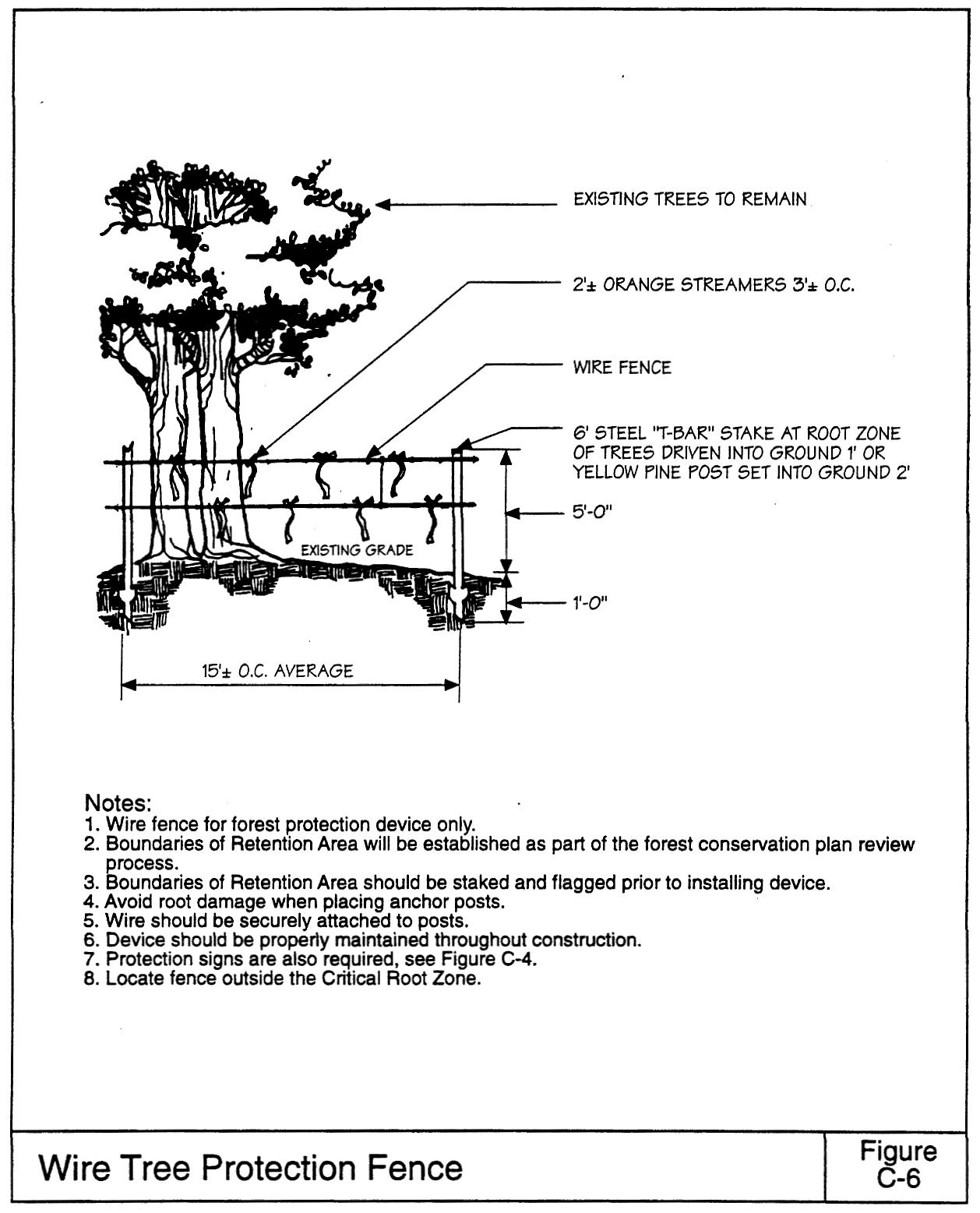 EXISTING TREES TO REMAIN

2'± ORANGE STREAMERS 3'± O.C.

WIRE FENCE

6' STEEL "T-BAR" STAKE AT ROOT ZONE OF TREES DRIVEN INTO GROUND 1' OR YELLOW PINE POST SET INTO GROUND 2'

5'-0"

EXISTING GRADE

1'-0"

15'± O.C. AVERAGE

Notes:
1. Wire fence for forest protection device only.
2. Boundaries of Retention Area will be established as part of the forest conservation plan review process.
3. Boundaries of Retention Area should be staked and flagged prior to installing device.
4. Avoid root damage when placing anchor posts.
5. Wire should be securely attached to posts.
6. Device should be properly maintained throughout construction.
7. Protection signs are also required, see Figure C-4.
8. Locate fence outside the Critical Root Zone.

Wire Tree Protection Fence

Figure C-6